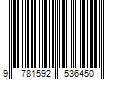 9 781592 536450